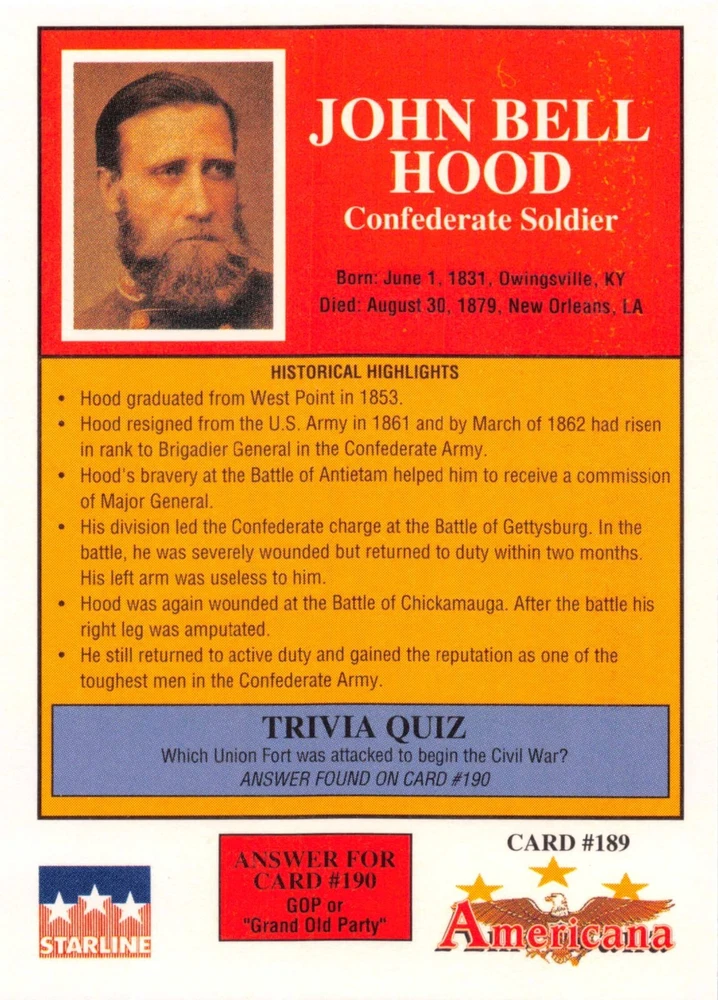 JOHN BELL HOOD
Confederate Soldier

Born: June 1, 1831, Owingsville, KY
Died: August 30, 1879, New Orleans, LA

HISTORICAL HIGHLIGHTS

• Hood graduated from West Point in 1853.
• Hood resigned from the U.S. Army in 1861 and by March of 1862 had risen in rank to Brigadier General in the Confederate Army.
• Hood's bravery at the Battle of Antietam helped him to receive a commission of Major General.
• His division led the Confederate charge at the Battle of Gettysburg. In the battle, he was severely wounded but returned to duty within two months. His left arm was useless to him.
• Hood was again wounded at the Battle of Chickamauga. After the battle his right leg was amputated.
• He still returned to active duty and gained the reputation as one of the toughest men in the Confederate Army.

TRIVIA QUIZ
Which Union Fort was attacked to begin the Civil War?
ANSWER FOUND ON CARD #190

STARLINE

ANSWER FOR CARD #190
GOP or "Grand Old Party"

CARD #189

Americana